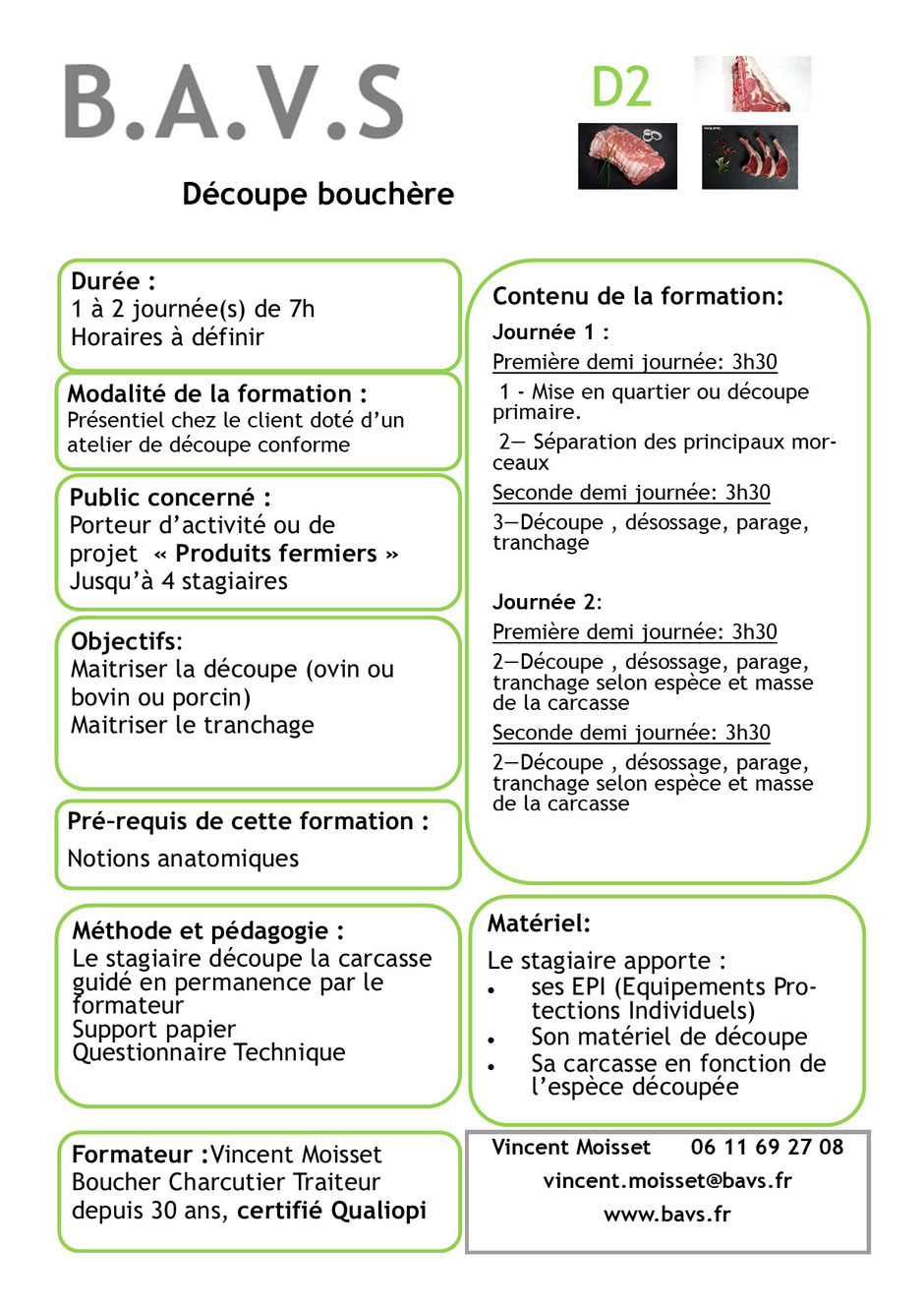 B.A.V.S

D2

Découpe bouchère

Durée :
1 à 2 journée(s) de 7h
Horaires à définir

Modalité de la formation :
Présentiel chez le client doté d'un atelier de découpe conforme

Public concerné :
Porteur d'activité ou de projet « Produits fermiers »
Jusqu'à 4 stagiaires

Objectifs:
Maitriser la découpe (ovin ou bovin ou porcin)
Maitriser le tranchage

Pré-requis de cette formation :
Notions anatomiques

Méthode et pédagogie :
Le stagiaire découpe la carcasse guidé en permanence par le formateur
Support papier
Questionnaire Technique

Formateur :Vincent Moisset
Boucher Charcutier Traiteur depuis 30 ans, certifié Qualiopi

Contenu de la formation:
Journée 1 :
Première demi journée: 3h30
1 - Mise en quartier ou découpe primaire.
2— Séparation des principaux morceaux
Seconde demi journée: 3h30
3—Découpe , désossage, parage, tranchage

Journée 2:
Première demi journée: 3h30
2—Découpe , désossage, parage, tranchage selon espèce et masse de la carcasse
Seconde demi journée: 3h30
2—Découpe , désossage, parage, tranchage selon espèce et masse de la carcasse

Matériel:
Le stagiaire apporte :
• ses EPI (Equipements Protections Individuels)
• Son matériel de découpe
• Sa carcasse en fonction de l'espèce découpée

Vincent Moisset 06 11 69 27 08
vincent.moisset@bavs.fr
www.bavs.fr